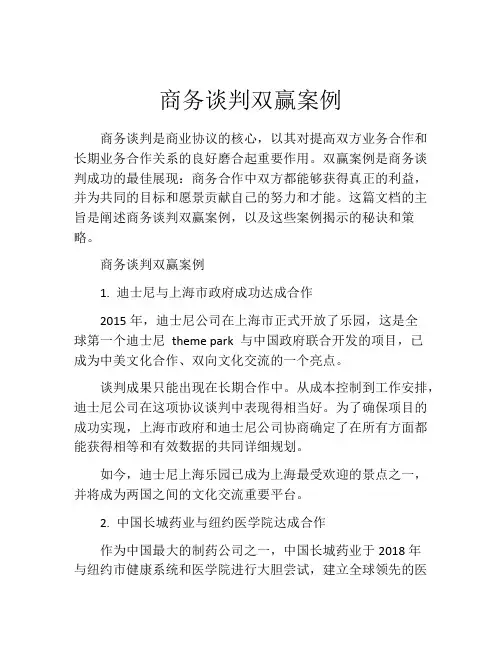 商务谈判双赢案例

商务谈判是商业协议的核心，以其对提高双方业务合作和长期业务合作关系的良好磨合起重要作用。双赢案例是商务谈判成功的最佳展现：商务合作中双方都能够获得真正的利益，并为共同的目标和愿景贡献自己的努力和才能。这篇文档的主旨是阐述商务谈判双赢案例，以及这些案例揭示的秘诀和策略。

商务谈判双赢案例

1. 迪士尼与上海市政府成功达成合作

2015 年，迪士尼公司在上海市正式开放了乐园，这是全球第一个迪士尼 theme park 与中国政府联合开发的项目，已成为中美文化合作、双向文化交流的一个亮点。

谈判成果只能出现在长期合作中。从成本控制到工作安排，迪士尼公司在这项协议谈判中表现得相当好。为了确保项目的成功实现，上海市政府和迪士尼公司协商确定了在所有方面都能获得相等和有效数据的共同详细规划。

如今，迪士尼上海乐园已成为上海最受欢迎的景点之一，并将成为两国之间的文化交流重要平台。

2. 中国长城药业与纽约医学院达成合作

作为中国最大的制药公司之一，中国长城药业于 2018 年与纽约市健康系统和医学院进行大胆尝试，建立全球领先的医